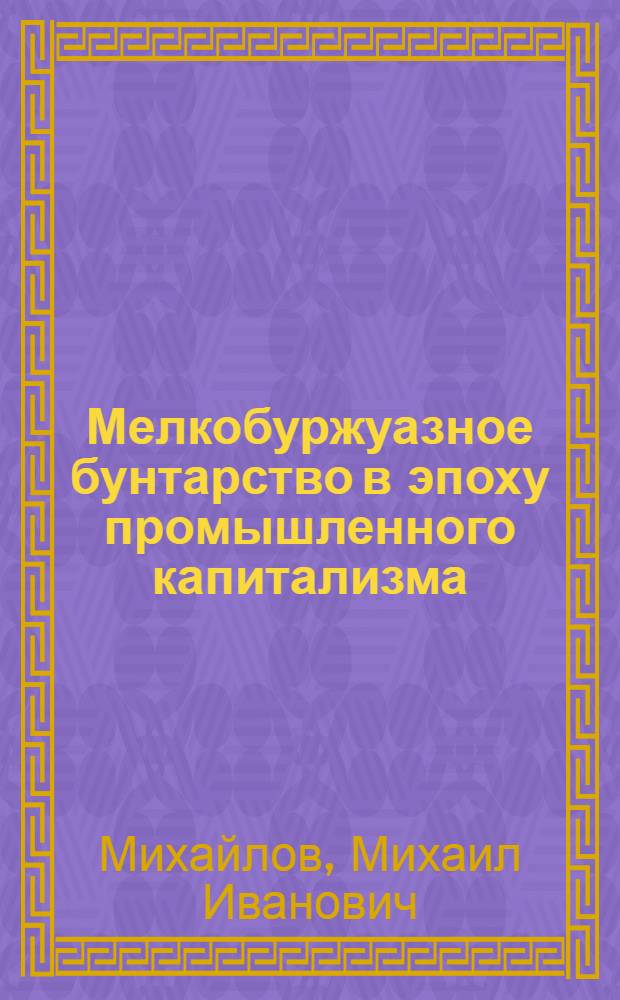 Мелкобуржуазное бунтарство в эпоху промышленного капитализма

Михайлов, Михаил Иванович